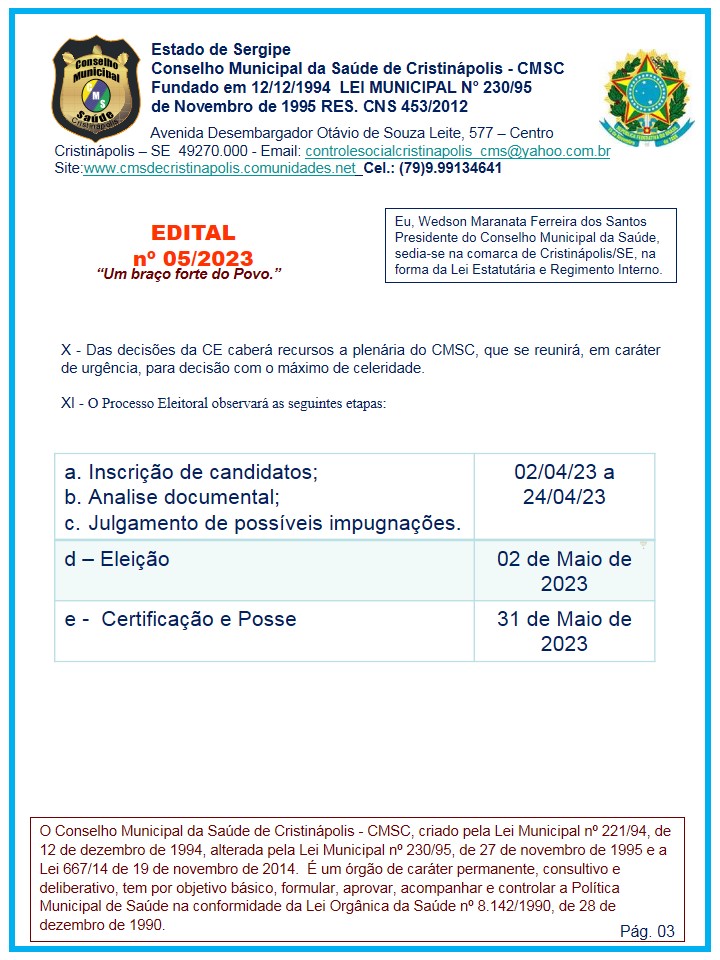 Conselho Municipal Saúde Cristinápolis

Estado de Sergipe
Conselho Municipal da Saúde de Cristinápolis - CMSC
Fundado em 12/12/1994 LEI MUNICIPAL N° 230/95
de Novembro de 1995 RES. CNS 453/2012

Avenida Desembargador Otávio de Souza Leite, 577 – Centro
Cristinápolis – SE 49270.000 - Email: controlesocialcristinapolis_cms@yahoo.com.br
Site:www.cmsdecristinapolis.comunidades.net Cel.: (79)9.99134641

EDITAL
nº 05/2023
"Um braço forte do Povo."

Eu, Wedson Maranata Ferreira dos Santos Presidente do Conselho Municipal da Saúde, sedia-se na comarca de Cristinápolis/SE, na forma da Lei Estatutária e Regimento Interno.

X - Das decisões da CE caberá recursos a plenária do CMSC, que se reunirá, em caráter de urgência, para decisão com o máximo de celeridade.

XI - O Processo Eleitoral observará as seguintes etapas:

| a. Inscrição de candidatos; b. Analise documental; c. Julgamento de possíveis impugnações. | 02/04/23 a 24/04/23 |
|---|---|
| d – Eleição | 02 de Maio de 2023 |
| e - Certificação e Posse | 31 de Maio de 2023 |

O Conselho Municipal da Saúde de Cristinápolis - CMSC, criado pela Lei Municipal nº 221/94, de 12 de dezembro de 1994, alterada pela Lei Municipal nº 230/95, de 27 de novembro de 1995 e a Lei 667/14 de 19 de novembro de 2014. É um órgão de caráter permanente, consultivo e deliberativo, tem por objetivo básico, formular, aprovar, acompanhar e controlar a Política Municipal de Saúde na conformidade da Lei Orgânica da Saúde nº 8.142/1990, de 28 de dezembro de 1990.

Pág. 03